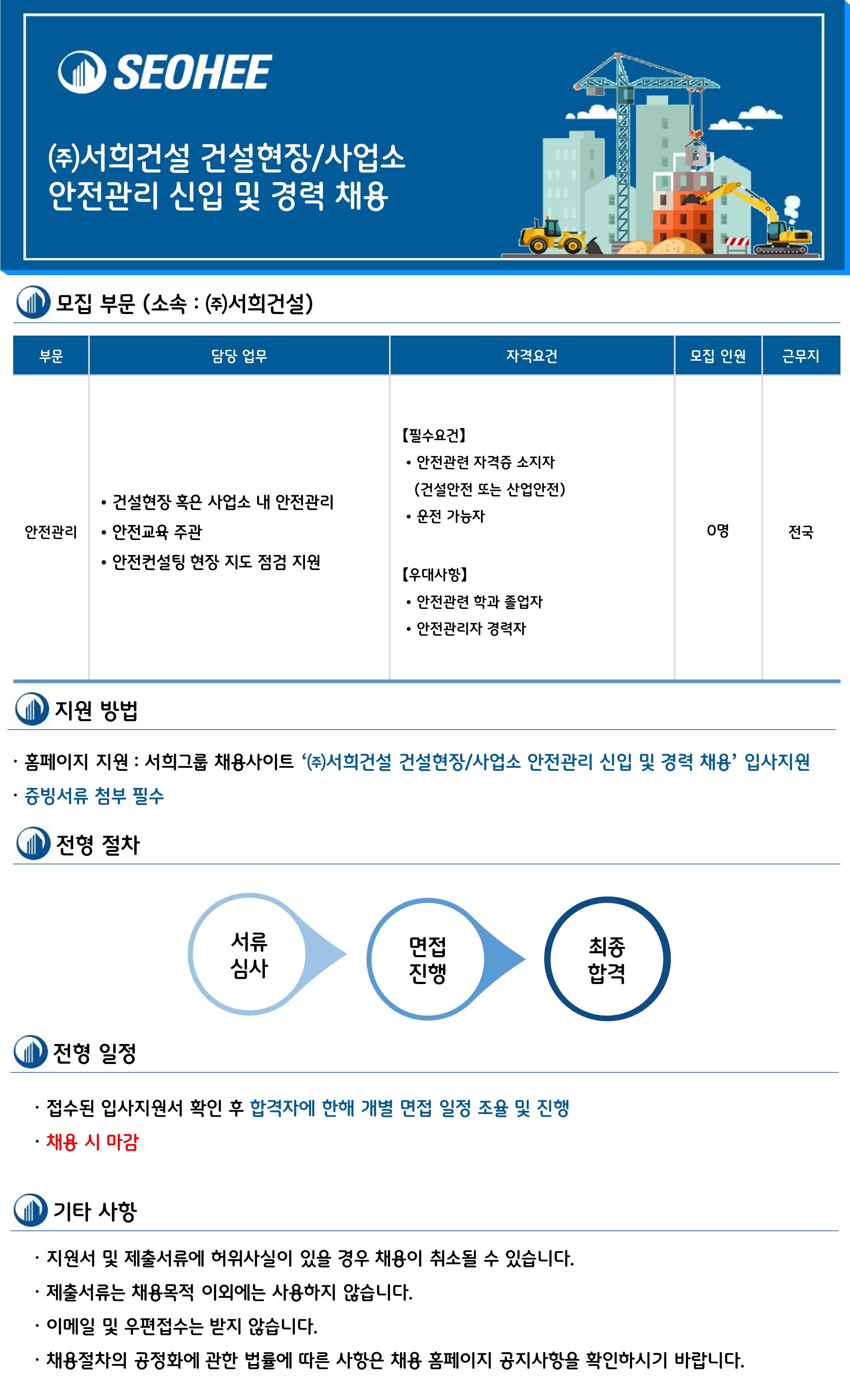 SEOHEE

㈜서희건설 건설현장/사업소 안전관리 신입 및 경력 채용

모집 부문 (소속 : ㈜서희건설)

| 부문 | 담당 업무 | 자격요건 | 모집 인원 | 근무지 |
|---|---|---|---|---|
| 안전관리 | • 건설현장 혹은 사업소 내 안전관리 • 안전교육 주관 • 안전컨설팅 현장 지도 점검 지원 | 【필수요건】 • 안전관련 자격증 소지자 (건설안전 또는 산업안전) • 운전 가능자 【우대사항】 • 안전관련 학과 졸업자 • 안전관리자 경력자 | 0명 | 전국 |

지원 방법

· 홈페이지 지원 : 서희그룹 채용사이트 '㈜서희건설 건설현장/사업소 안전관리 신입 및 경력 채용' 입사지원
· 증빙서류 첨부 필수

전형 절차

서류 심사
면접 진행
최종 합격

전형 일정

· 접수된 입사지원서 확인 후 합격자에 한해 개별 면접 일정 조율 및 진행
· 채용 시 마감

기타 사항

· 지원서 및 제출서류에 허위사실이 있을 경우 채용이 취소될 수 있습니다.
· 제출서류는 채용목적 이외에는 사용하지 않습니다.
· 이메일 및 우편접수는 받지 않습니다.
· 채용절차의 공정화에 관한 법률에 따른 사항은 채용 홈페이지 공지사항을 확인하시기 바랍니다.